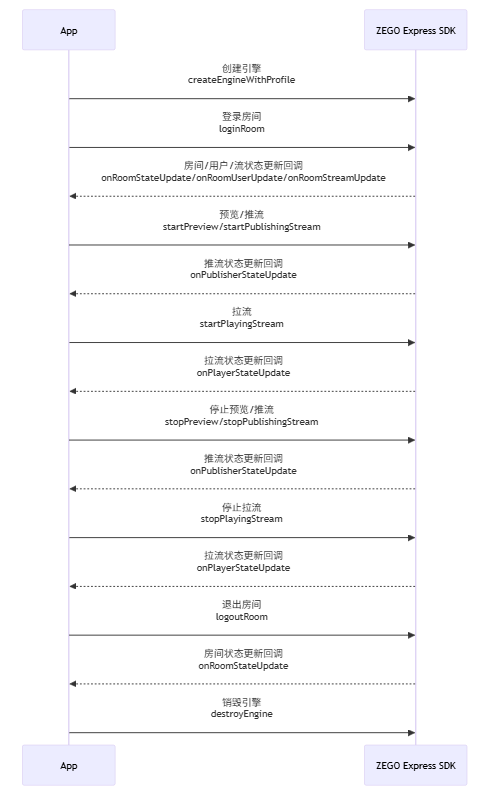 App

ZEGO Express SDK

创建引擎
createEngineWithProfile

登录房间
loginRoom

房间/用户/流状态更新回调
onRoomStateUpdate/onRoomUserUpdate/onRoomStreamUpdate

预览/推流
startPreview/startPublishingStream

推流状态更新回调
onPublisherStateUpdate

拉流
startPlayingStream

拉流状态更新回调
onPlayerStateUpdate

停止预览/推流
stopPreview/stopPublishingStream

推流状态更新回调
onPublisherStateUpdate

停止拉流
stopPlayingStream

拉流状态更新回调
onPlayerStateUpdate

退出房间
logoutRoom

房间状态更新回调
onRoomStateUpdate

销毁引擎
destroyEngine

App

ZEGO Express SDK